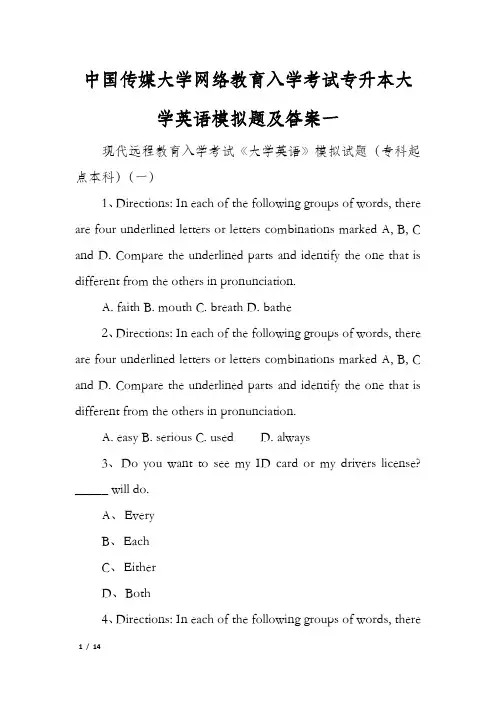 中国传媒大学网络教育入学考试专升本大学英语模拟题及答案一

现代远程教育入学考试《大学英语》模拟试题（专科起点本科）（一）

1、Directions: In each of the following groups of words, there are four underlined letters or letters combinations marked A, B, C and D. Compare the underlined parts and identify the one that is different from the others in pronunciation.

A. faith B. mouth C. breath D. bathe

2、Directions: In each of the following groups of words, there are four underlined letters or letters combinations marked A, B, C and D. Compare the underlined parts and identify the one that is different from the others in pronunciation.

A. easy B. serious C. used D. always

3、Do you want to see my ID card or my drivers license? _____ will do.

A、Every

B、Each

C、Either

D、Both

4、Directions: In each of the following groups of words, there

1 / 14